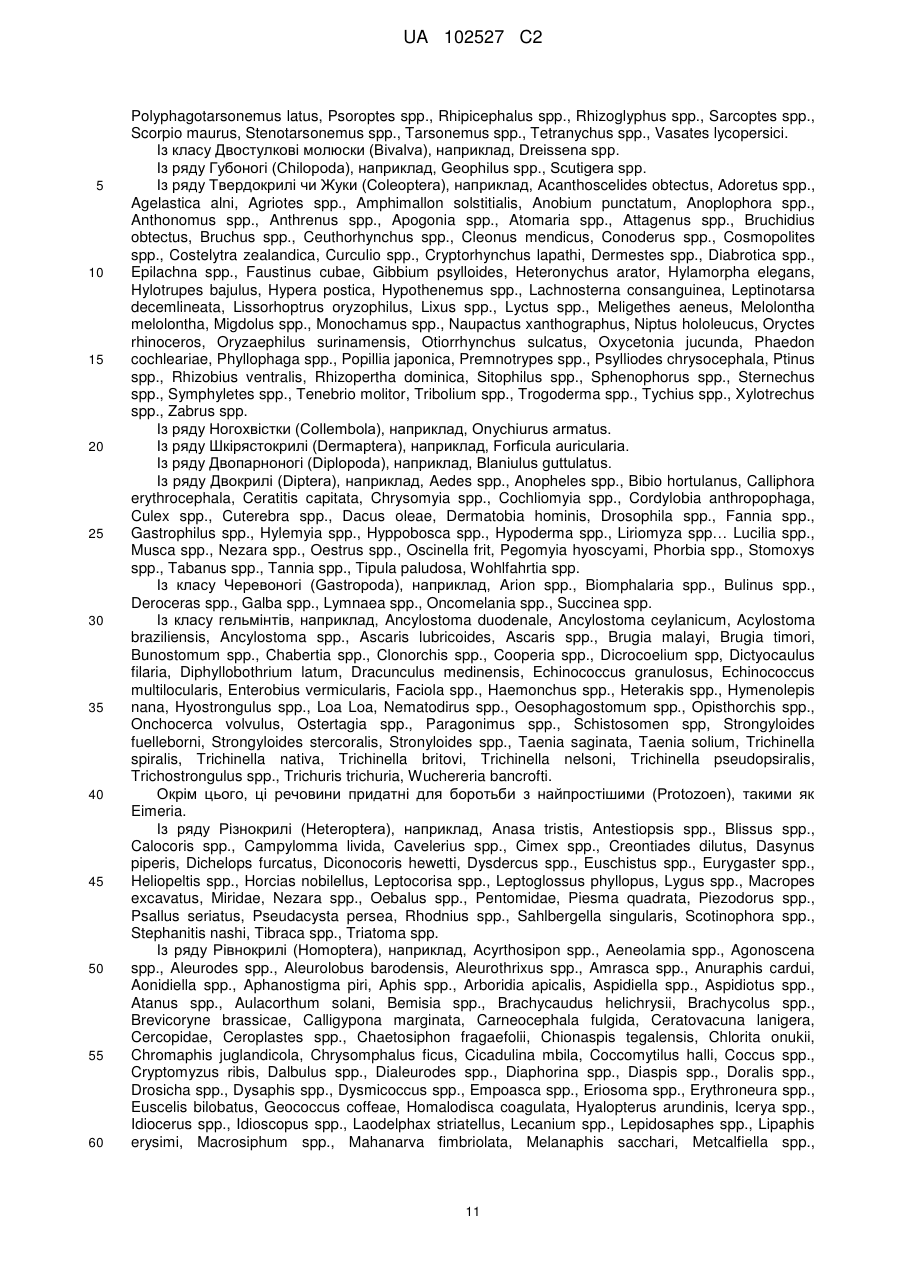 UA 102527 C2

Polyphagotarsonemus latus, Psoroptes spp., Rhipicephalus spp., Rhizoglyphus spp., Sarcoptes spp., Scorpio maurus, Stenotarsonemus spp., Tarsonemus spp., Tetranychus spp., Vasates lycopersici.

Із класу Двостулкові молюски (Bivalva), наприклад, Dreissena spp.

Із ряду Губоногі (Chilopoda), наприклад, Geophilus spp., Scutigera spp.

5 Із ряду Твердокрилі чи Жуки (Coleoptera), наприклад, Acanthoscelides obtectus, Adoretus spp., Agelastica alni, Agriotes spp., Amphimallon solstitialis, Anobium punctatum, Anoplophora spp., Anthonomus spp., Anthrenus spp., Apogonia spp., Atomaria spp., Attagenus spp., Bruchidius obtectus, Bruchus spp., Ceuthorhynchus spp., Cleonus mendicus, Conoderus spp., Cosmopolites spp., Costelytra zealandica, Curculio spp., Cryptorhynchus lapathi, Dermestes spp., Diabrotica spp., 10 Epilachna spp., Faustinus cubae, Gibbium psylloides, Heteronychus arator, Hylamorpha elegans, Hylotrupes bajulus, Hypera postica, Hypothenemus spp., Lachnosterna consanguinea, Leptinotarsa decemlineata, Lissorhoptrus oryzophilus, Lixus spp., Lyctus spp., Meligethes aeneus, Melolontha melolontha, Migdolus spp., Monochamus spp., Naupactus xanthographus, Niptus hololeucus, Oryctes rhinoceros, Oryzaephilus surinamensis, Otiorrhynchus sulcatus, Oxycetonia jucunda, Phaedon 15 cochleariae, Phyllophaga spp., Popillia japonica, Premnotrypes spp., Psylliodes chrysocephala, Ptinus spp., Rhizobius ventralis, Rhizopertha dominica, Sitophilus spp., Sphenophorus spp., Sternechus spp., Symphyletes spp., Tenebrio molitor, Tribolium spp., Trogoderma spp., Tychius spp., Xylotrechus spp., Zabrus spp.

Із ряду Ногохвістки (Collembola), наприклад, Onychiurus armatus.

20 Із ряду Шкірястокрилі (Dermaptera), наприклад, Forficula auricularia.

Із ряду Двопарноногі (Diplopoda), наприклад, Blaniulus guttulatus.

Із ряду Двокрилі (Diptera), наприклад, Aedes spp., Anopheles spp., Bibio hortulanus, Calliphora erythrocephala, Ceratitis capitata, Chrysomyia spp., Cochliomyia spp., Cordylobia anthropophaga, Culex spp., Cuterebra spp., Dacus oleae, Dermatobia hominis, Drosophila spp., Fannia spp., 25 Gastrophilus spp., Hylemyia spp., Hyppobosca spp., Hypoderma spp., Liriomyza spp… Lucilia spp., Musca spp., Nezara spp., Oestrus spp., Oscinella frit, Pegomyia hyoscyami, Phorbia spp., Stomoxys spp., Tabanus spp., Tannia spp., Tipula paludosa, Wohlfahrtia spp.

Із класу Черевоногі (Gastropoda), наприклад, Arion spp., Biomphalaria spp., Bulinus spp., Deroceras spp., Galba spp., Lymnaea spp., Oncomelania spp., Succinea spp.

30 Із класу гельмінтів, наприклад, Ancylostoma duodenale, Ancylostoma ceylanicum, Acylostoma braziliensis, Ancylostoma spp., Ascaris lubricoides, Ascaris spp., Brugia malayi, Brugia timori, Bunostomum spp., Chabertia spp., Clonorchis spp., Cooperia spp., Dicrocoelium spp, Dictyocaulus filaria, Diphyllobothrium latum, Dracunculus medinensis, Echinococcus granulosus, Echinococcus multilocularis, Enterobius vermicularis, Faciola spp., Haemonchus spp., Heterakis spp., Hymenolepis 35 nana, Hyostrongulus spp., Loa Loa, Nematodirus spp., Oesophagostomum spp., Opisthorchis spp., Onchocerca volvulus, Ostertagia spp., Paragonimus spp., Schistosomen spp, Strongyloides fuelleborni, Strongyloides stercoralis, Stronyloides spp., Taenia saginata, Taenia solium, Trichinella spiralis, Trichinella nativa, Trichinella britovi, Trichinella nelsoni, Trichinella pseudopsiralis, Trichostrongulus spp., Trichuris trichuria, Wuchereria bancrofti.

40 Окрім цього, ці речовини придатні для боротьби з найпростішими (Protozoen), такими як Eimeria.

Із ряду Різнокрилі (Heteroptera), наприклад, Anasa tristis, Antestiopsis spp., Blissus spp., Calocoris spp., Campylomma livida, Cavelerius spp., Cimex spp., Creontiades dilutus, Dasynus piperis, Dichelops furcatus, Diconocoris hewetti, Dysdercus spp., Euschistus spp., Eurygaster spp., 45 Heliopeltis spp., Horcias nobilellus, Leptocorisa spp., Leptoglossus phyllopus, Lygus spp., Macropes excavatus, Miridae, Nezara spp., Oebalus spp., Pentomidae, Piesma quadrata, Piezodorus spp., Psallus seriatus, Pseudacysta persea, Rhodnius spp., Sahlbergella singularis, Scotinophora spp., Stephanitis nashi, Tibraca spp., Triatoma spp.

Із ряду Рівнокрилі (Homoptera), наприклад, Acyrthosipon spp., Aeneolamia spp., Agonoscena 50 spp., Aleurodes spp., Aleurolobus barodensis, Aleurothrixus spp., Amrasca spp., Anuraphis cardui, Aonidiella spp., Aphanostigma piri, Aphis spp., Arboridia apicalis, Aspidiella spp., Aspidiotus spp., Atanus spp., Aulacorthum solani, Bemisia spp., Brachycaudus helichrysii, Brachycolus spp., Brevicoryne brassicae, Calligypona marginata, Carneocephala fulgida, Ceratovacuna lanigera, Cercopidae, Ceroplastes spp., Chaetosiphon fragaefolii, Chionaspis tegalensis, Chlorita onukii, 55 Chromaphis juglandicola, Chrysomphalus ficus, Cicadulina mbila, Coccomytilus halli, Coccus spp., Cryptomyzus ribis, Dalbulus spp., Dialeurodes spp., Diaphorina spp., Diaspis spp., Doralis spp., Drosicha spp., Dysaphis spp., Dysmicoccus spp., Empoasca spp., Eriosoma spp., Erythroneura spp., Euscelis bilobatus, Geococcus coffeae, Homalodisca coagulata, Hyalopterus arundinis, Icerya spp., Idiocerus spp., Idioscopus spp., Laodelphax striatellus, Lecanium spp., Lepidosaphes spp., Lipaphis 60 erysimi, Macrosiphum spp., Mahanarva fimbriolata, Melanaphis sacchari, Metcalfiella spp.,

11